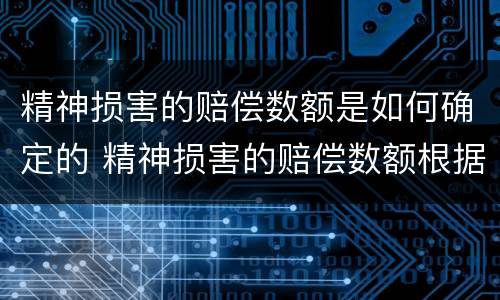 精神损害的赔偿数额是如何确定的 精神损害的赔偿数额根据